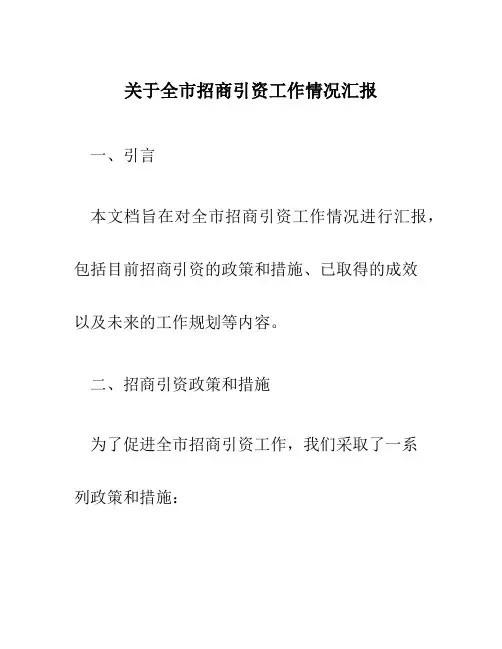 关于全市招商引资工作情况汇报

一、引言

本文档旨在对全市招商引资工作情况进行汇报，包括目前招商引资的政策和措施、已取得的成效以及未来的工作规划等内容。

二、招商引资政策和措施

为了促进全市招商引资工作，我们采取了一系列政策和措施：